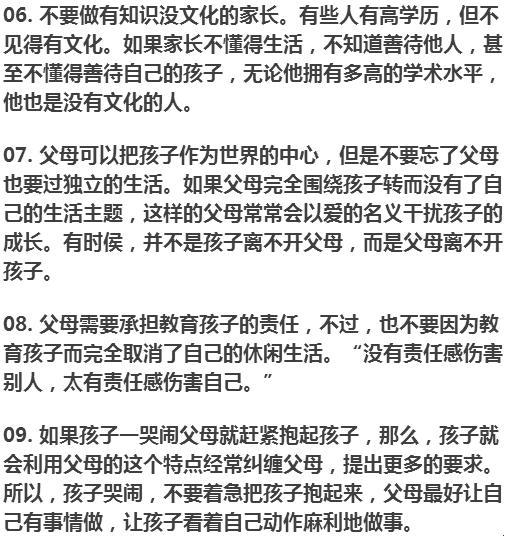 06. 不要做有知识没文化的家长。有些人有高学历，但不见得有文化。如果家长不懂得生活，不知道善待他人，甚至不懂得善待自己的孩子，无论他拥有多高的学术水平，他也是没有文化的人。

07. 父母可以把孩子作为世界的中心，但是不要忘了父母也要过独立的生活。如果父母完全围绕孩子转而没有了自己的生活主题，这样的父母常常会以爱的名义干扰孩子的成长。有时候，并不是孩子离不开父母，而是父母离不开孩子。

08. 父母需要承担教育孩子的责任，不过，也不要因为教育孩子而完全取消了自己的休闲生活。“没有责任感伤害别人，太有责任感伤害自己。”

09. 如果孩子一哭闹父母就赶紧抱起孩子，那么，孩子就会利用父母的这个特点经常纠缠父母，提出更多的要求。所以，孩子哭闹，不要着急把孩子抱起来，父母最好让自己有事情做，让孩子看着自己动作麻利地做事。